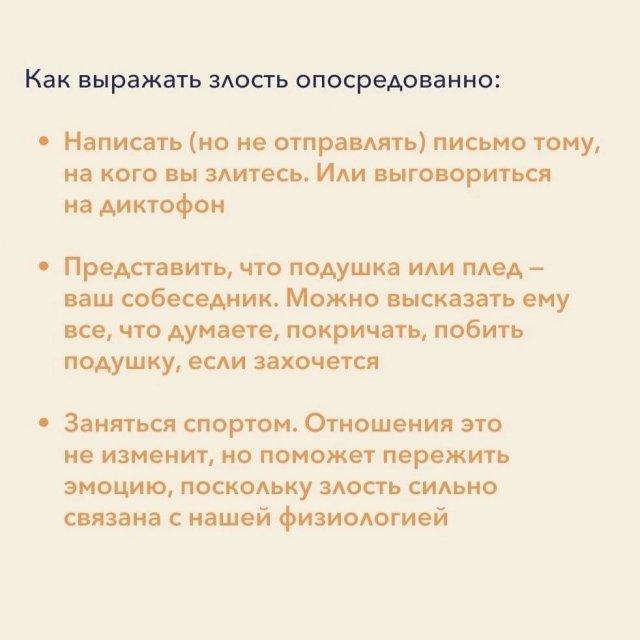 Как выражать злость опосредованно:

• Написать (но не отправлять) письмо тому, на кого вы злитесь. Или выговориться на диктофон

• Представить, что подушка или плед – ваш собеседник. Можно высказать ему все, что думаете, покричать, побить подушку, если захочется

• Заняться спортом. Отношения это не изменит, но поможет пережить эмоцию, поскольку злость сильно связана с нашей физиологией